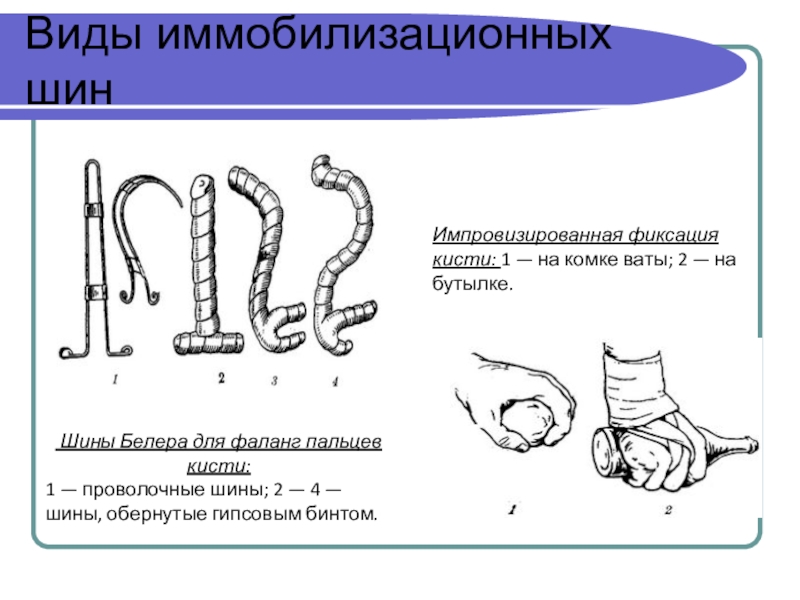 Виды иммобилизационных шин

1 2 3 4

Шины Белера для фаланг пальцев кисти:
1 — проволочные шины; 2 — 4 — шины, обернутые гипсовым бинтом.

Импровизированная фиксация кисти: 1 — на комке ваты; 2 — на бутылке.

1 2